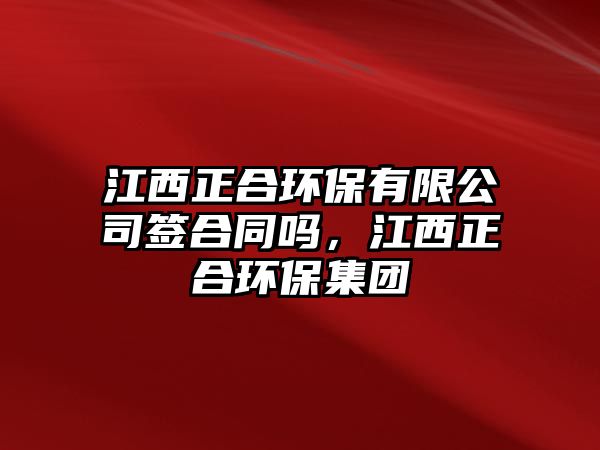 江西正合环保有限公司签合同吗，江西正合环保集团